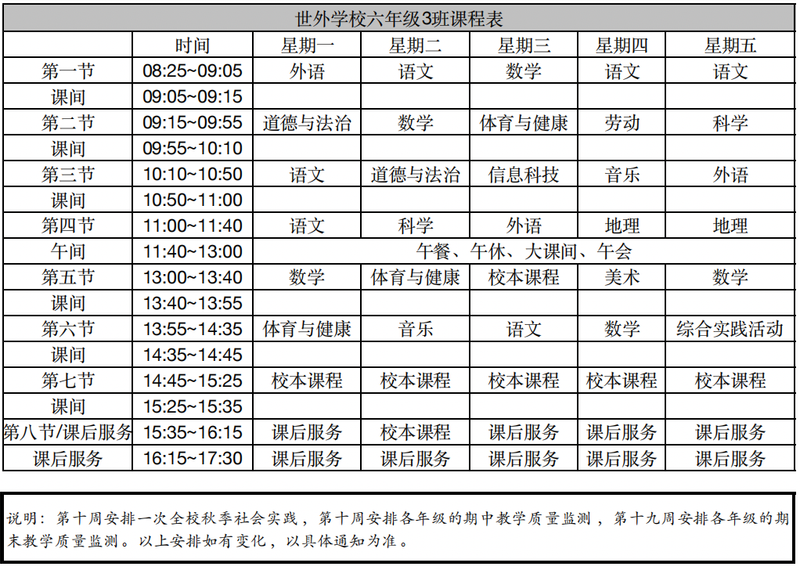 世外学校六年级3班课程表

| | 时间 | 星期一 | 星期二 | 星期三 | 星期四 | 星期五 |
|---|---|---|---|---|---|---|
| 第一节 | 08:25~09:05 | 外语 | 语文 | 数学 | 语文 | 语文 |
| 课间 | 09:05~09:15 | | | | | |
| 第二节 | 09:15~09:55 | 道德与法治 | 数学 | 体育与健康 | 劳动 | 科学 |
| 课间 | 09:55~10:10 | | | | | |
| 第三节 | 10:10~10:50 | 语文 | 道德与法治 | 信息科技 | 音乐 | 外语 |
| 课间 | 10:50~11:00 | | | | | |
| 第四节 | 11:00~11:40 | 语文 | 科学 | 外语 | 地理 | 地理 |
| 午间 | 11:40~13:00 | 午餐、午休、大课间、午会 | | | | |
| 第五节 | 13:00~13:40 | 数学 | 体育与健康 | 校本课程 | 美术 | 数学 |
| 课间 | 13:40~13:55 | | | | | |
| 第六节 | 13:55~14:35 | 体育与健康 | 音乐 | 语文 | 数学 | 综合实践活动 |
| 课间 | 14:35~14:45 | | | | | |
| 第七节 | 14:45~15:25 | 校本课程 | 校本课程 | 校本课程 | 校本课程 | 校本课程 |
| 课间 | 15:25~15:35 | | | | | |
| 第八节/课后服务 | 15:35~16:15 | 课后服务 | 校本课程 | 课后服务 | 课后服务 | 课后服务 |
| 课后服务 | 16:15~17:30 | 课后服务 | 课后服务 | 课后服务 | 课后服务 | 课后服务 |

说明：第十周安排一次全校秋季社会实践，第十周安排各年级的期中教学质量监测，第十九周安排各年级的期末教学质量监测。以上安排如有变化，以具体通知为准。